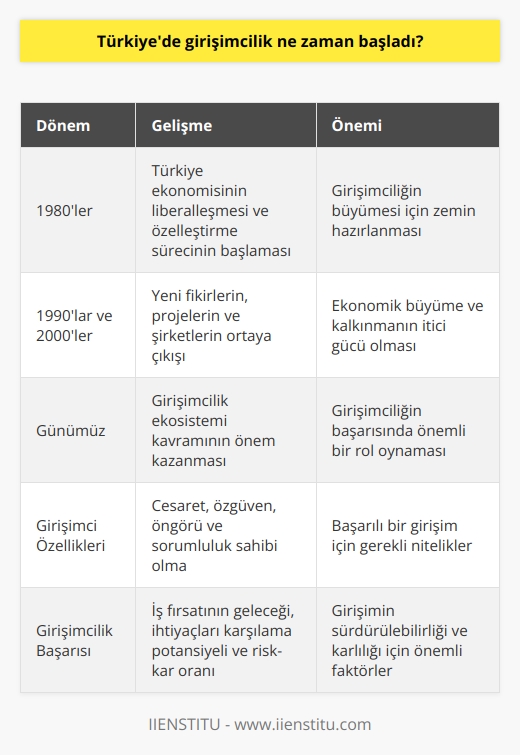 Türkiye'de girişimcilik ne zaman başladı?

| Dönem | Gelişme | Önemi |
|---|---|---|
| 1980'ler | Türkiye ekonomisinin liberalleşmesi ve özelleştirme sürecinin başlaması | Girişimciliğin büyümesi için zemin hazırlanması |
| 1990'lar ve 2000'ler | Yeni fikirlerin, projelerin ve şirketlerin ortaya çıkışı | Ekonomik büyüme ve kalkınmanın itici gücü olması |
| Günümüz | Girişimcilik ekosistemi kavramının önem kazanması | Girişimciliğin başarısında önemli bir rol oynaması |
| Girişimci Özellikleri | Cesaret, özgüven, öngörü ve sorumluluk sahibi olma | Başarılı bir girişim için gerekli nitelikler |
| Girişimcilik Başarısı | İş fırsatının geleceği, ihtiyaçları karşılama potansiyeli ve risk-kar oranı | Girişimin sürdürülebilirliği ve karlılığı için önemli faktörler |

IIENSTITU - www.iienstitu.com